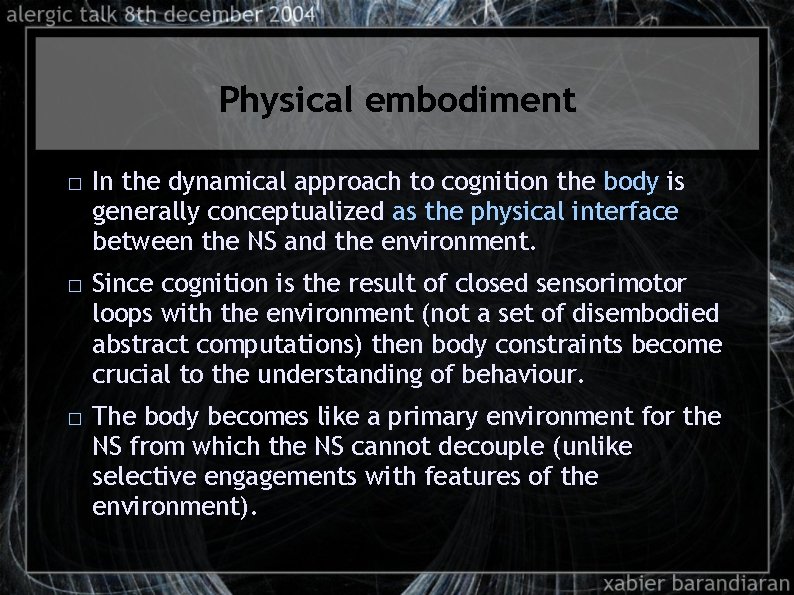 alergic talk 8th december 2004

Physical embodiment

□ In the dynamical approach to cognition the body is generally conceptualized as the physical interface between the NS and the environment.

□ Since cognition is the result of closed sensorimotor loops with the environment (not a set of disembodied abstract computations) then body constraints become crucial to the understanding of behaviour.

□ The body becomes like a primary environment for the NS from which the NS cannot decouple (unlike selective engagements with features of the environment).

xabier barandiaran